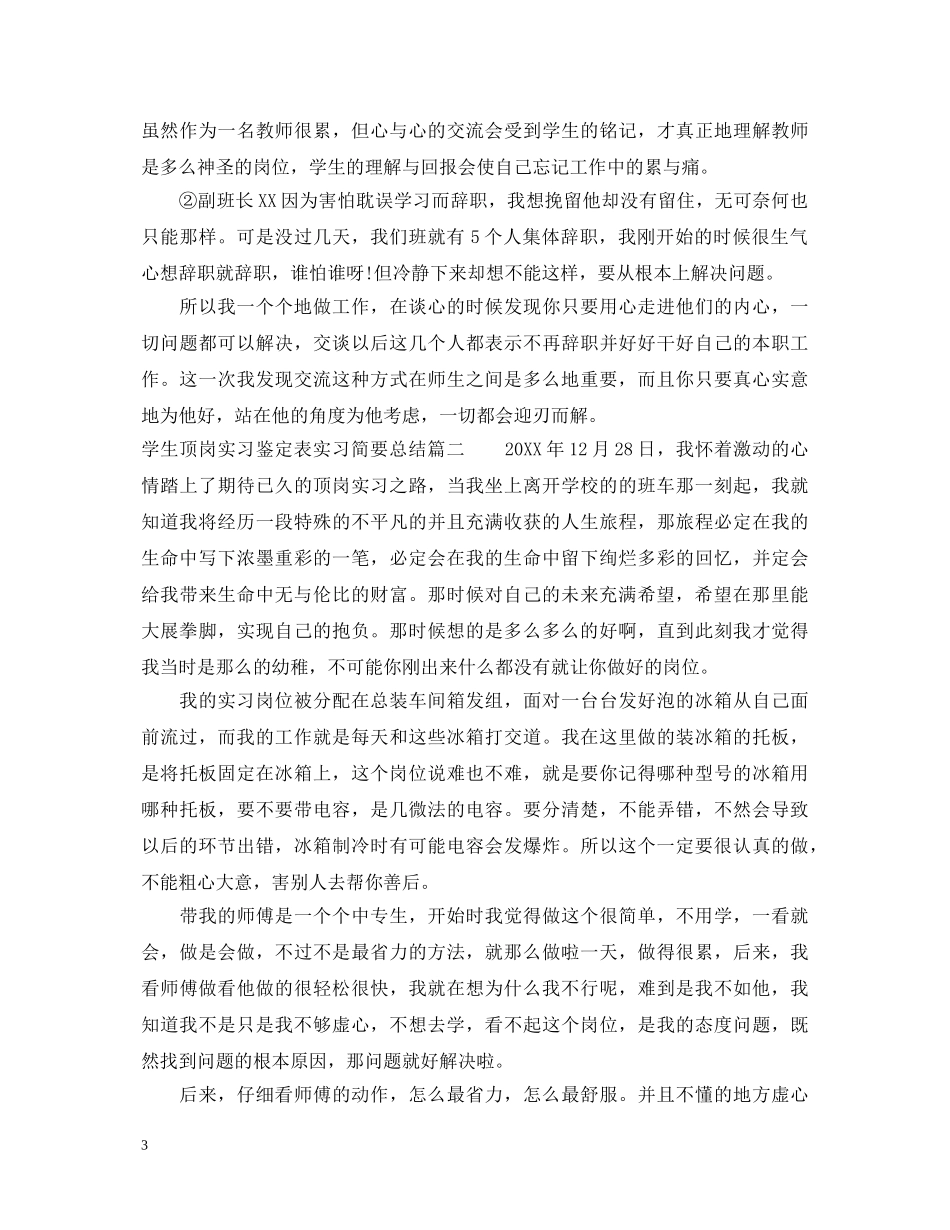 虽然作为一名教师很累，但心与心的交流会受到学生的铭记，才真正地理解教师是多么神圣的岗位，学生的理解与回报会使自己忘记工作中的累与痛。

②副班长XX因为害怕耽误学习而辞职，我想挽留他却没有留住，无可奈何也只能那样。可是没过几天，我们班就有5个人集体辞职，我刚开始的时候很生气心想辞职就辞职，谁怕谁呀!但冷静下来却想不能这样，要从根本上解决问题。

所以我一个个地做工作，在谈心的时候发现你只要用心走进他们的内心，一切问题都可以解决，交谈以后这几个人都表示不再辞职并好好干好自己的本职工作。这一次我发现交流这种方式在师生之间是多么地重要，而且你只要真心实意地为他好，站在他的角度为他考虑，一切都会迎刃而解。

学生顶岗实习鉴定表实习简要总结篇二　　20XX年12月28日，我怀着激动的心情踏上了期待已久的顶岗实习之路，当我坐上离开学校的的班车那一刻起，我就知道我将经历一段特殊的不平凡的并且充满收获的人生旅程，那旅程必定在我的生命中写下浓墨重彩的一笔，必定会在我的生命中留下绚烂多彩的回忆，并定会给我带来生命中无与伦比的财富。那时候对自己的未来充满希望，希望在那里能大展拳脚，实现自己的抱负。那时候想的是多么多么的好啊，直到此刻我才觉得我当时是那么的幼稚，不可能你刚出来什么都没有就让你做好的岗位。

我的实习岗位被分配在总装车间箱发组，面对一台台发好泡的冰箱从自己面前流过，而我的工作就是每天和这些冰箱打交道。我在这里做的装冰箱的托板，是将托板固定在冰箱上，这个岗位说难也不难，就是要你记得哪种型号的冰箱用哪种托板，要不要带电容，是几微法的电容。要分清楚，不能弄错，不然会导致以后的环节出错，冰箱制冷时有可能电容会发爆炸。所以这个一定要很认真的做，不能粗心大意，害别人去帮你善后。

带我的师傅是一个个中专生，开始时我觉得做这个很简单，不用学，一看就会，做是会做，不过不是最省力的方法，就那么做啦一天，做得很累，后来，我看师傅做看他做的很轻松很快，我就在想为什么我不行呢，难到是我不如他，我知道我不是只是我不够虚心，不想去学，看不起这个岗位，是我的态度问题，既然找到问题的根本原因，那问题就好解决啦。

后来，仔细看师傅的动作，怎么最省力，怎么最舒服。并且不懂的地方虚心

3